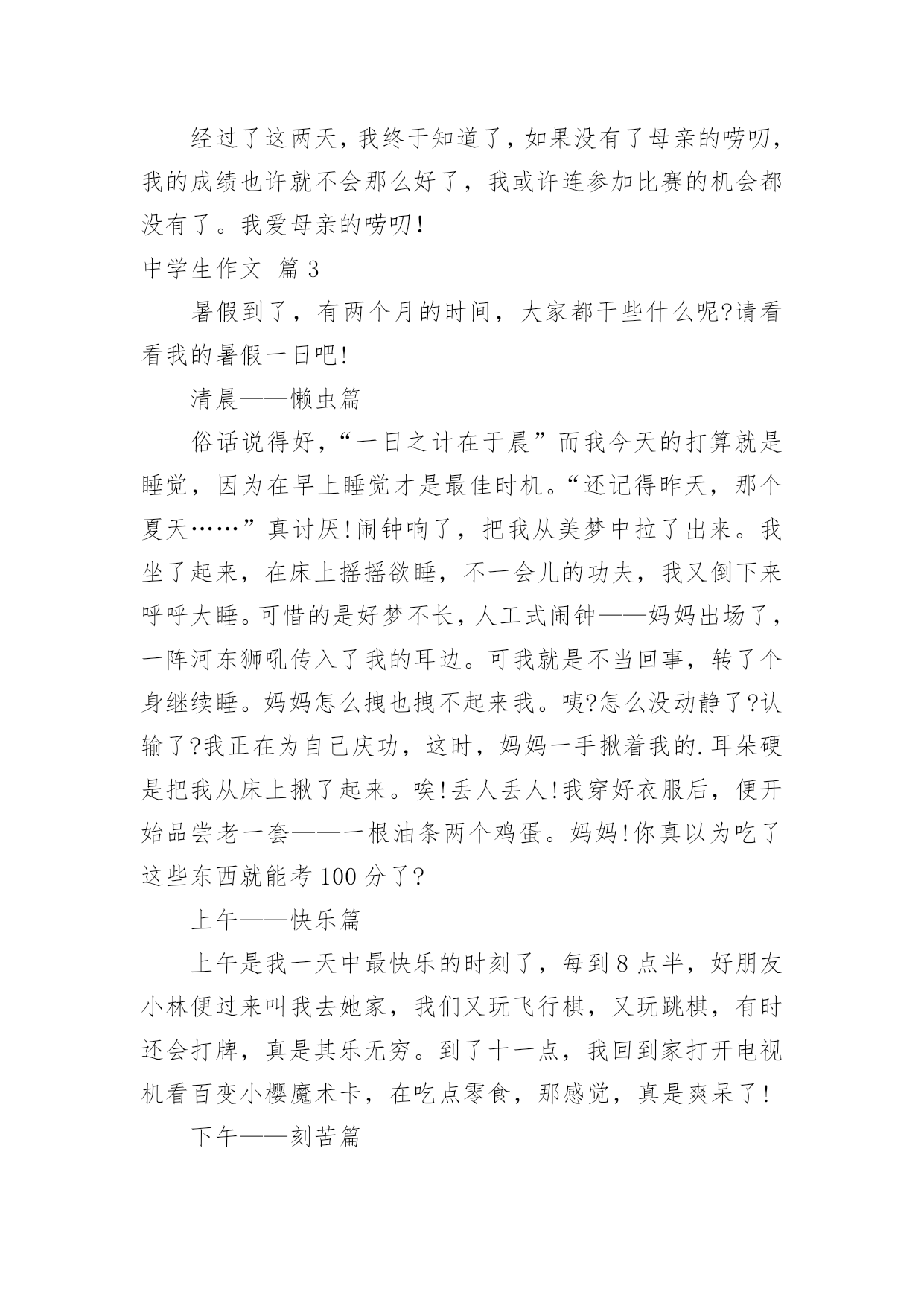 经过了这两天，我终于知道了，如果没有了母亲的唠叨，我的成绩也许就不会那么好了，我或许连参加比赛的机会都没有了。我爱母亲的唠叨！

中学生作文 篇3

暑假到了，有两个月的时间，大家都干些什么呢?请看看我的暑假一日吧！

清晨——懒虫篇

俗话说得好，“一日之计在于晨”而我今天的打算就是睡觉，因为在早上睡觉才是最佳时机。“还记得昨天，那个夏天……”真讨厌！闹钟响了，把我从美梦中拉了出来。我坐了起来，在床上摇摇欲睡，不一会儿的功夫，我又倒下来呼呼大睡。可惜的是好梦不长，人工式闹钟——妈妈出场了，一阵河东狮吼传入了我的耳边。可我就是不当回事，转了个身继续睡。妈妈怎么拽也拽不起来我。咦?怎么没动静了?认输了?我正在为自己庆功，这时，妈妈一手揪着我的.耳朵硬是把我从床上揪了起来。唉！丢人丢人！我穿好衣服后，便开始品尝老一套——一根油条两个鸡蛋。妈妈！你真以为吃了这些东西就能考100分了?

上午——快乐篇

上午是我一天中最快乐的时刻了，每到8点半，好朋友小林便过来叫我去她家，我们又玩飞行棋，又玩跳棋，有时还会打牌，真是其乐无穷。到了十一点，我回到家打开电视机看百变小樱魔术卡，在吃点零食，那感觉，真是爽呆了！

下午——刻苦篇